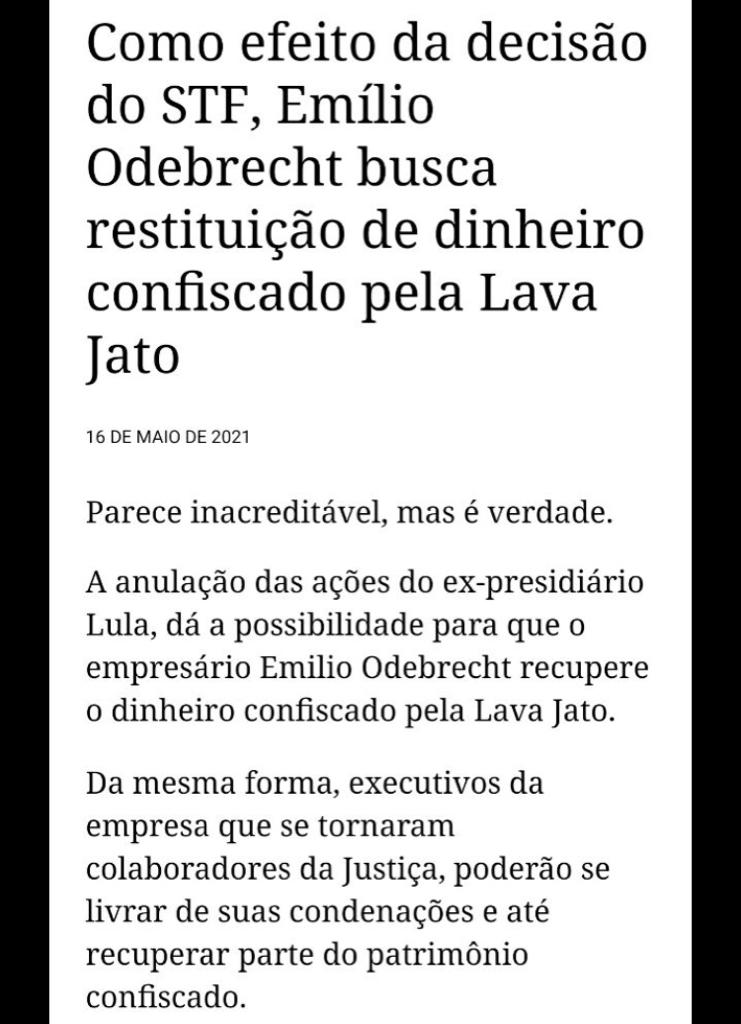 Como efeito da decisão do STF, Emílio Odebrecht busca restituição de dinheiro confiscado pela Lava Jato

16 DE MAIO DE 2021

Parece inacreditável, mas é verdade.

A anulação das ações do ex-presidiário Lula, dá a possibilidade para que o empresário Emilio Odebrecht recupere o dinheiro confiscado pela Lava Jato.

Da mesma forma, executivos da empresa que se tornaram colaboradores da Justiça, poderão se livrar de suas condenações e até recuperar parte do patrimônio confiscado.